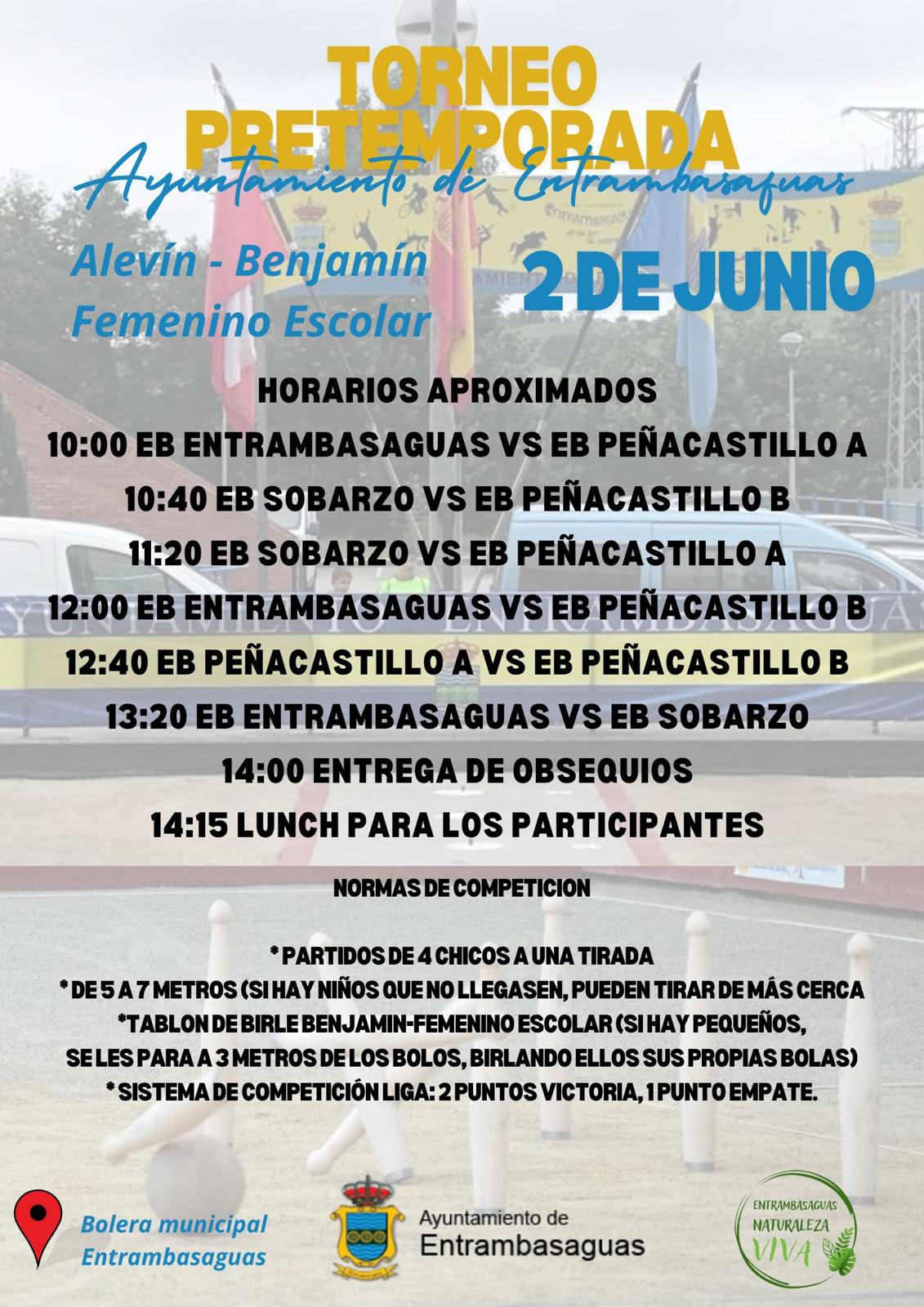 TORNEO PRETEMPORADA
Ayuntamiento de Entrambasaguas

Alevín - Benjamín
Femenino Escolar

2 DE JUNIO

HORARIOS APROXIMADOS
10:00 EB ENTRAMBASAGUAS VS EB PEÑACASTILLO A
10:40 EB SOBARZO VS EB PEÑACASTILLO B
11:20 EB SOBARZO VS EB PEÑACASTILLO A
12:00 EB ENTRAMBASAGUAS VS EB PEÑACASTILLO B
12:40 EB PEÑACASTILLO A VS EB PEÑACASTILLO B
13:20 EB ENTRAMBASAGUAS VS EB SOBARZO
14:00 ENTREGA DE OBSEQUIOS
14:15 LUNCH PARA LOS PARTICIPANTES

NORMAS DE COMPETICION

* PARTIDOS DE 4 CHICOS A UNA TIRADA
* DE 5 A 7 METROS (SI HAY NIÑOS QUE NO LLEGASEN, PUEDEN TIRAR DE MÁS CERCA
*TABLON DE BIRLE BENJAMIN-FEMENINO ESCOLAR (SI HAY PEQUEÑOS, SE LES PARA A 3 METROS DE LOS BOLOS, BIRLANDO ELLOS SUS PROPIAS BOLAS)
* SISTEMA DE COMPETICIÓN LIGA: 2 PUNTOS VICTORIA, 1 PUNTO EMPATE.

Bolera municipal
Entrambasaguas

Ayuntamiento de
Entrambasaguas

ENTRAMBASAGUAS
NATURALEZA
VIVA